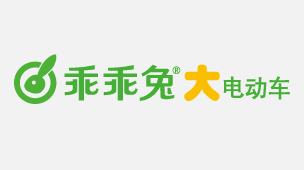 乖乖兔® 大电动车